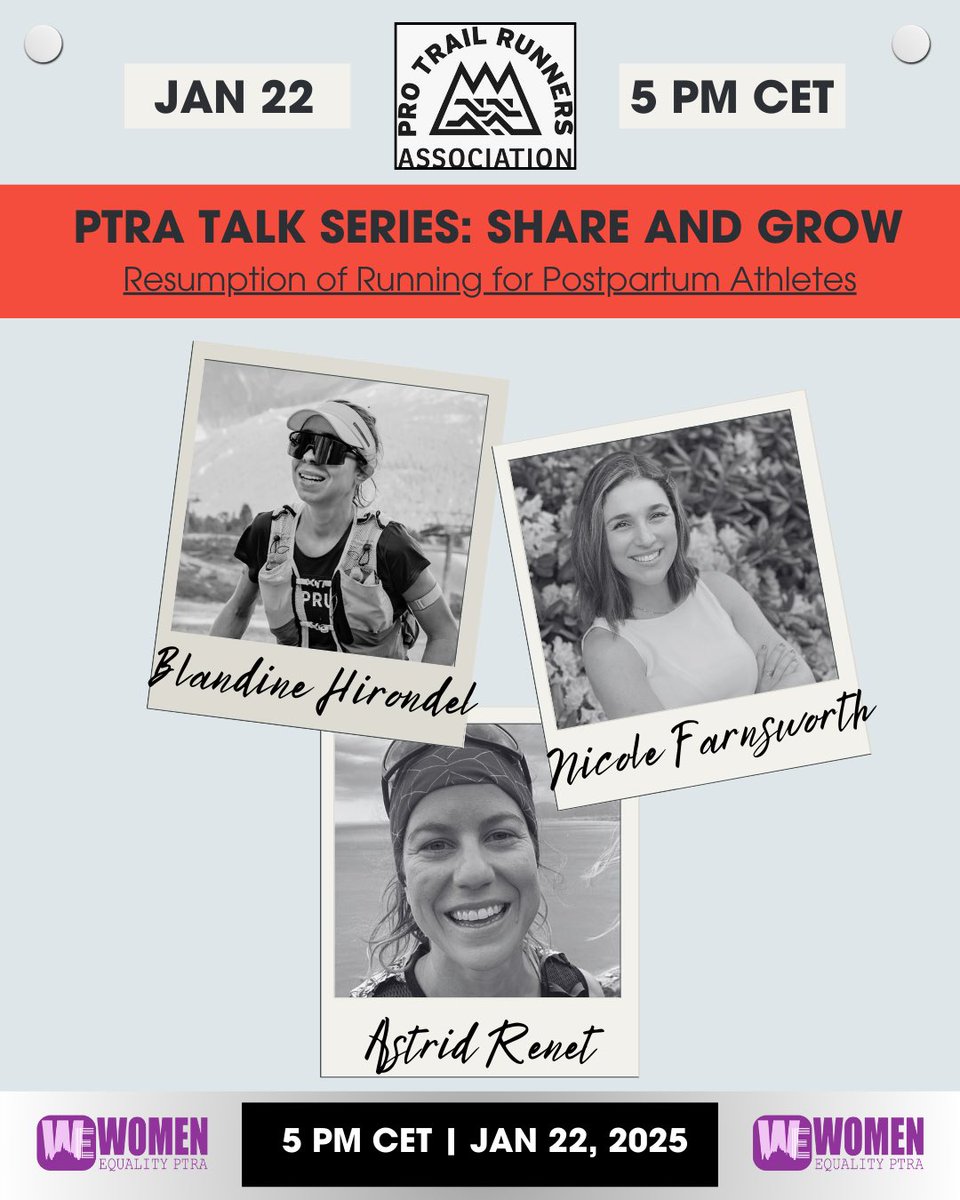 JAN 22

PRO TRAIL RUNNERS ASSOCIATION

5 PM CET

PTRA TALK SERIES: SHARE AND GROW

Resumption of Running for Postpartum Athletes

Blandine Hirondel

Nicole Farnsworth

Astrid Renet

WE WOMEN EQUALITY PTRA

5 PM CET | JAN 22, 2025

WE WOMEN EQUALITY PTRA